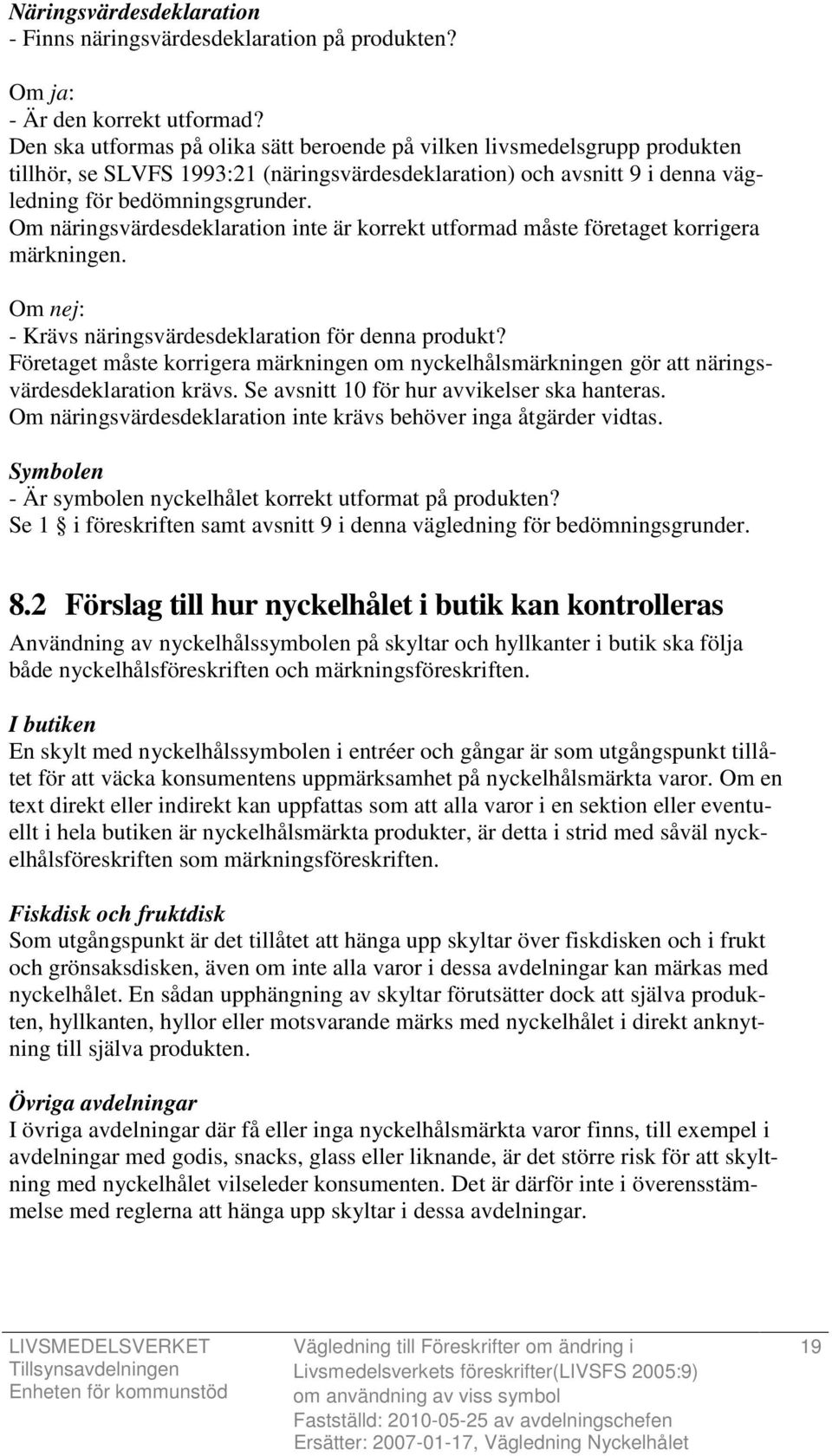 Näringsvärdesdeklaration
- Finns näringsvärdesdeklaration på produkten?

Om ja:
- Är den korrekt utformad?
Den ska utformas på olika sätt beroende på vilken livsmedelsgrupp produkten tillhör, se SLVFS 1993:21 (näringsvärdesdeklaration) och avsnitt 9 i denna vägledning för bedömningsgrunder.
Om näringsvärdesdeklaration inte är korrekt utformad måste företaget korrigera märkningen.

Om nej:
- Krävs näringsvärdesdeklaration för denna produkt?
Företaget måste korrigera märkningen om nyckelhålsmärkningen gör att näringsvärdesdeklaration krävs. Se avsnitt 10 för hur avvikelser ska hanteras.
Om näringsvärdesdeklaration inte krävs behöver inga åtgärder vidtas.

Symbolen
- Är symbolen nyckelhålet korrekt utformat på produkten?
Se 1 § i föreskriften samt avsnitt 9 i denna vägledning för bedömningsgrunder.

8.2 Förslag till hur nyckelhålet i butik kan kontrolleras
Användning av nyckelhålssymbolen på skyltar och hyllkanter i butik ska följa både nyckelhålsföreskriften och märkningsföreskriften.

I butiken
En skylt med nyckelhålssymbolen i entréer och gångar är som utgångspunkt tillåtet för att väcka konsumentens uppmärksamhet på nyckelhålsmärkta varor. Om en text direkt eller indirekt kan uppfattas som att alla varor i en sektion eller eventuellt i hela butiken är nyckelhålsmärkta produkter, är detta i strid med såväl nyckelhålsföreskriften som märkningsföreskriften.

Fiskdisk och fruktdisk
Som utgångspunkt är det tillåtet att hänga upp skyltar över fiskdisken och i frukt och grönsaksdisken, även om inte alla varor i dessa avdelningar kan märkas med nyckelhålet. En sådan upphängning av skyltar förutsätter dock att själva produkten, hyllkanten, hyllor eller motsvarande märks med nyckelhålet i direkt anknytning till själva produkten.

Övriga avdelningar
I övriga avdelningar där få eller inga nyckelhålsmärkta varor finns, till exempel i avdelningar med godis, snacks, glass eller liknande, är det större risk för att skyltning med nyckelhålet vilseleder konsumenten. Det är därför inte i överensstämmelse med reglerna att hänga upp skyltar i dessa avdelningar.

LIVSMEDELSVERKET
Tillsynsavdelningen
Enheten för kommunstöd

Vägledning till Föreskrifter om ändring i Livsmedelsverkets föreskrifter(LIVSFS 2005:9) om användning av viss symbol
Fastställd: 2010-05-25 av avdelningschefen
Ersätter: 2007-01-17, Vägledning Nyckelhålet

19